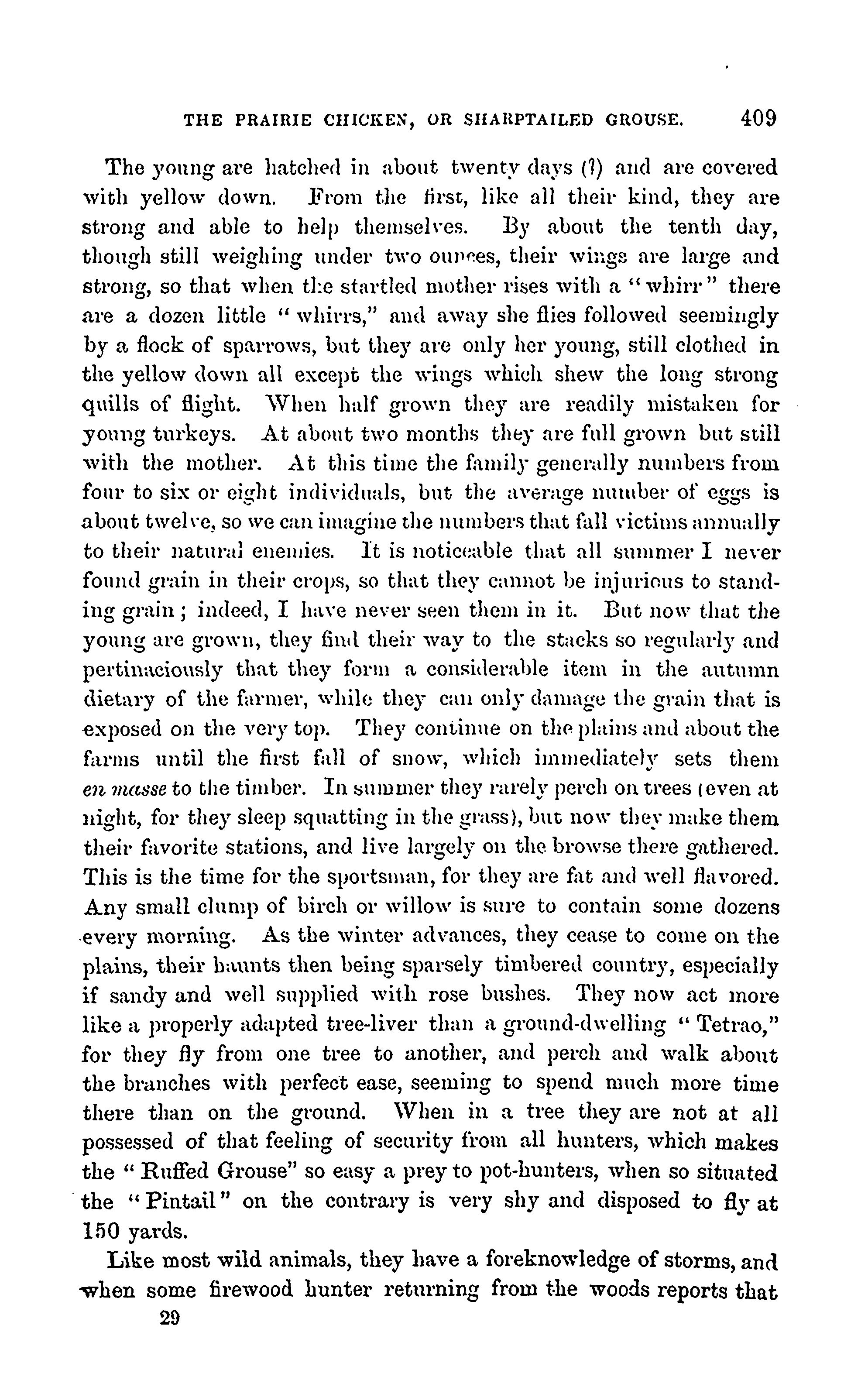 THE PRAIRIE CHICKEN, OR SHARPTAILED GROUSE. 409

The young are hatched in about twenty days (?) and are covered with yellow down. From the first, like all their kind, they are strong and able to help themselves. By about the tenth day, though still weighing under two ounces, their wings are large and strong, so that when the startled mother rises with a "whirr" there are a dozen little "whirrs," and away she flies followed seemingly by a flock of sparrows, but they are only her young, still clothed in the yellow down all except the wings which shew the long strong quills of flight. When half grown they are readily mistaken for young turkeys. At about two months they are full grown but still with the mother. At this time the family generally numbers from four to six or eight individuals, but the average number of eggs is about twelve, so we can imagine the numbers that fall victims annually to their natural enemies. It is noticeable that all summer I never found grain in their crops, so that they cannot be injurious to standing grain; indeed, I have never seen them in it. But now that the young are grown, they find their way to the stacks so regularly and pertinaciously that they form a considerable item in the autumn dietary of the farmer, while they can only damage the grain that is exposed on the very top. They continue on the plains and about the farms until the first fall of snow, which immediately sets them en masse to the timber. In summer they rarely perch on trees (even at night, for they sleep squatting in the grass), but now they make them their favorite stations, and live largely on the browse there gathered. This is the time for the sportsman, for they are fat and well flavored. Any small clump of birch or willow is sure to contain some dozens every morning. As the winter advances, they cease to come on the plains, their haunts then being sparsely timbered country, especially if sandy and well supplied with rose bushes. They now act more like a properly adapted tree-liver than a ground-dwelling "Tetrao," for they fly from one tree to another, and perch and walk about the branches with perfect ease, seeming to spend much more time there than on the ground. When in a tree they are not at all possessed of that feeling of security from all hunters, which makes the "Ruffed Grouse" so easy a prey to pot-hunters, when so situated the "Pintail" on the contrary is very shy and disposed to fly at 150 yards.

Like most wild animals, they have a foreknowledge of storms, and when some firewood hunter returning from the woods reports that

29